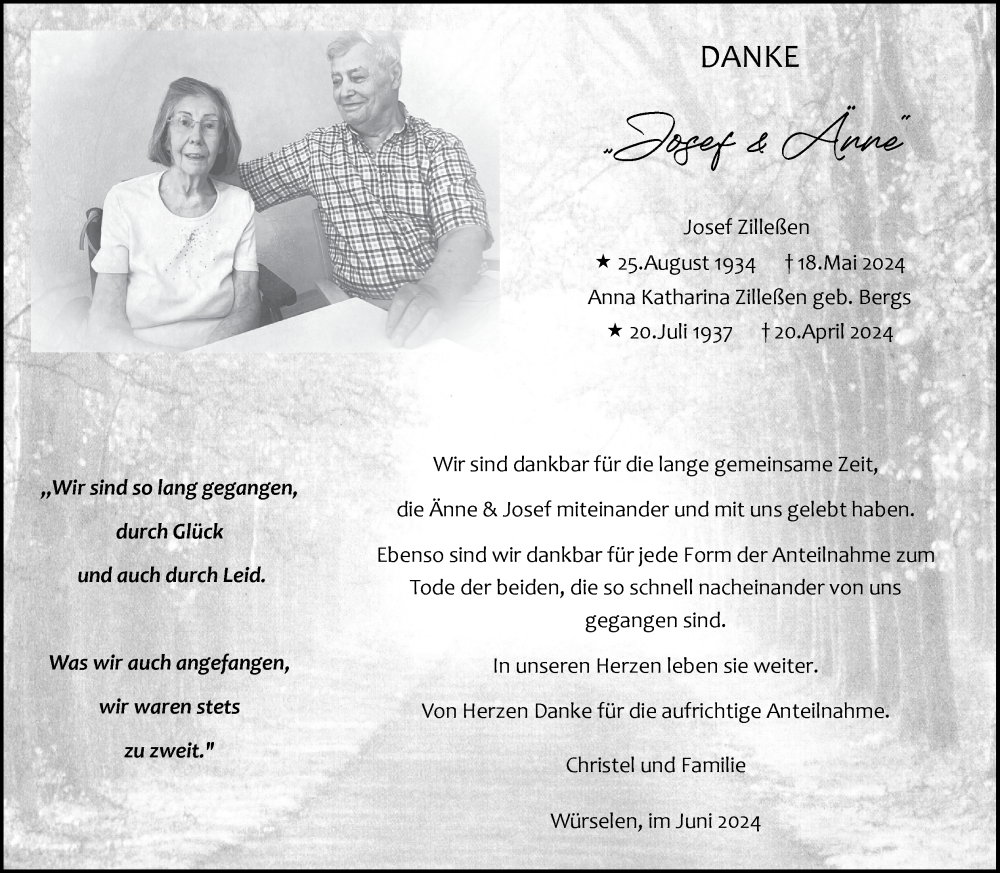 DANKE

„Josef & Änne"

Josef Zilleßen
★ 25.August 1934 † 18.Mai 2024
Anna Katharina Zilleßen geb. Bergs
★ 20.Juli 1937 † 20.April 2024

„Wir sind so lang gegangen, durch Glück und auch durch Leid.

Was wir auch angefangen, wir waren stets zu zweit."

Wir sind dankbar für die lange gemeinsame Zeit, die Änne & Josef miteinander und mit uns gelebt haben.

Ebenso sind wir dankbar für jede Form der Anteilnahme zum Tode der beiden, die so schnell nacheinander von uns gegangen sind.

In unseren Herzen leben sie weiter.

Von Herzen Danke für die aufrichtige Anteilnahme.

Christel und Familie

Würselen, im Juni 2024